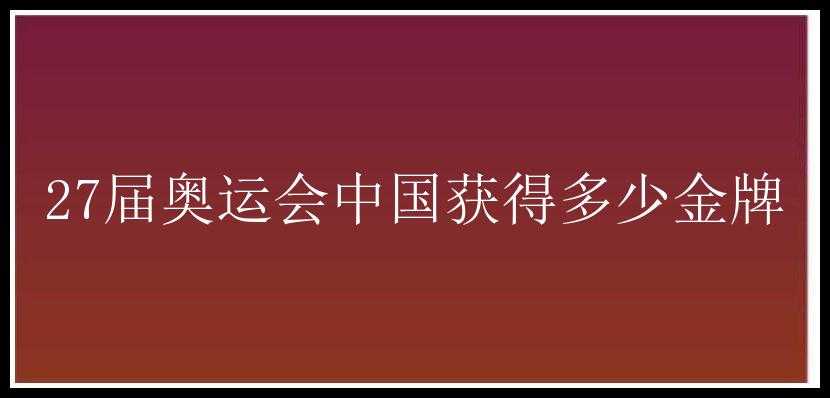 27届奥运会中国获得多少金牌